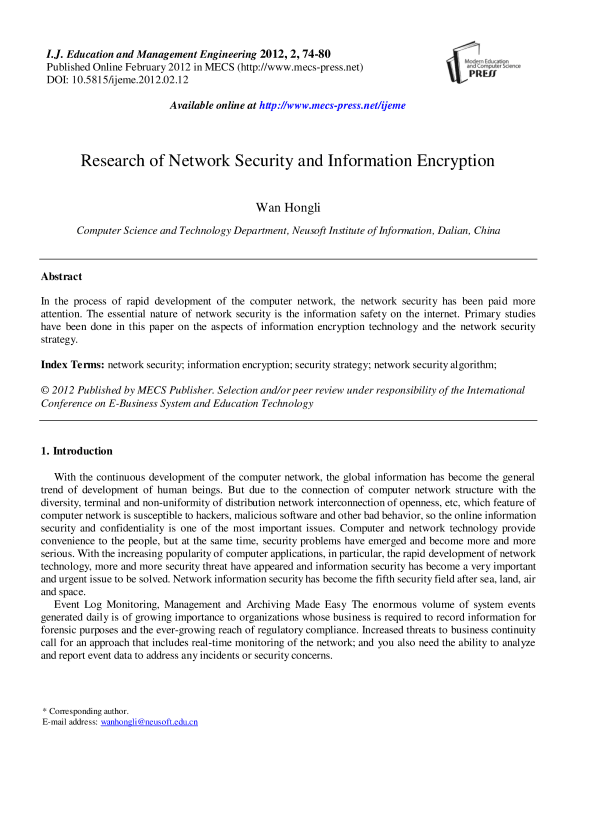 I.J. Education and Management Engineering 2012, 2, 74-80
Published Online February 2012 in MECS (http://www.mecs-press.net)
DOI: 10.5815/ijeme.2012.02.12

Modern Education and Computer Science PRESS

Available online at http://www.mecs-press.net/ijeme

Research of Network Security and Information Encryption

Wan Hongli

Computer Science and Technology Department, Neusoft Institute of Information, Dalian, China

Abstract

In the process of rapid development of the computer network, the network security has been paid more attention. The essential nature of network security is the information safety on the internet. Primary studies have been done in this paper on the aspects of information encryption technology and the network security strategy.

Index Terms: network security; information encryption; security strategy; network security algorithm;

© 2012 Published by MECS Publisher. Selection and/or peer review under responsibility of the International Conference on E-Business System and Education Technology

1. Introduction

With the continuous development of the computer network, the global information has become the general trend of development of human beings. But due to the connection of computer network structure with the diversity, terminal and non-uniformity of distribution network interconnection of openness, etc, which feature of computer network is susceptible to hackers, malicious software and other bad behavior, so the online information security and confidentiality is one of the most important issues. Computer and network technology provide convenience to the people, but at the same time, security problems have emerged and become more and more serious. With the increasing popularity of computer applications, in particular, the rapid development of network technology, more and more security threat have appeared and information security has become a very important and urgent issue to be solved. Network information security has become the fifth security field after sea, land, air and space.

Event Log Monitoring, Management and Archiving Made Easy The enormous volume of system events generated daily is of growing importance to organizations whose business is required to record information for forensic purposes and the ever-growing reach of regulatory compliance. Increased threats to business continuity call for an approach that includes real-time monitoring of the network; and you also need the ability to analyze and report event data to address any incidents or security concerns.

* Corresponding author.
E-mail address: wanhongli@neusoft.edu.cn